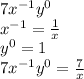 $7x^{-1}y^0$
$x^{-1} = \frac{1}{x}$
$y^0 = 1$
$7x^{-1}y^0 = \frac{7}{x}$